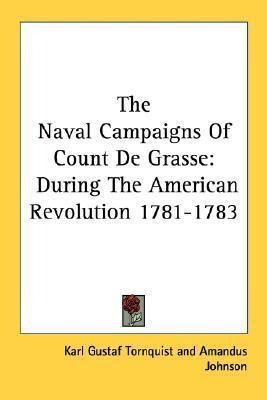 The Naval Campaigns Of Count De Grasse: During The American Revolution 1781-1783

Karl Gustaf Tornquist and Amandus Johnson